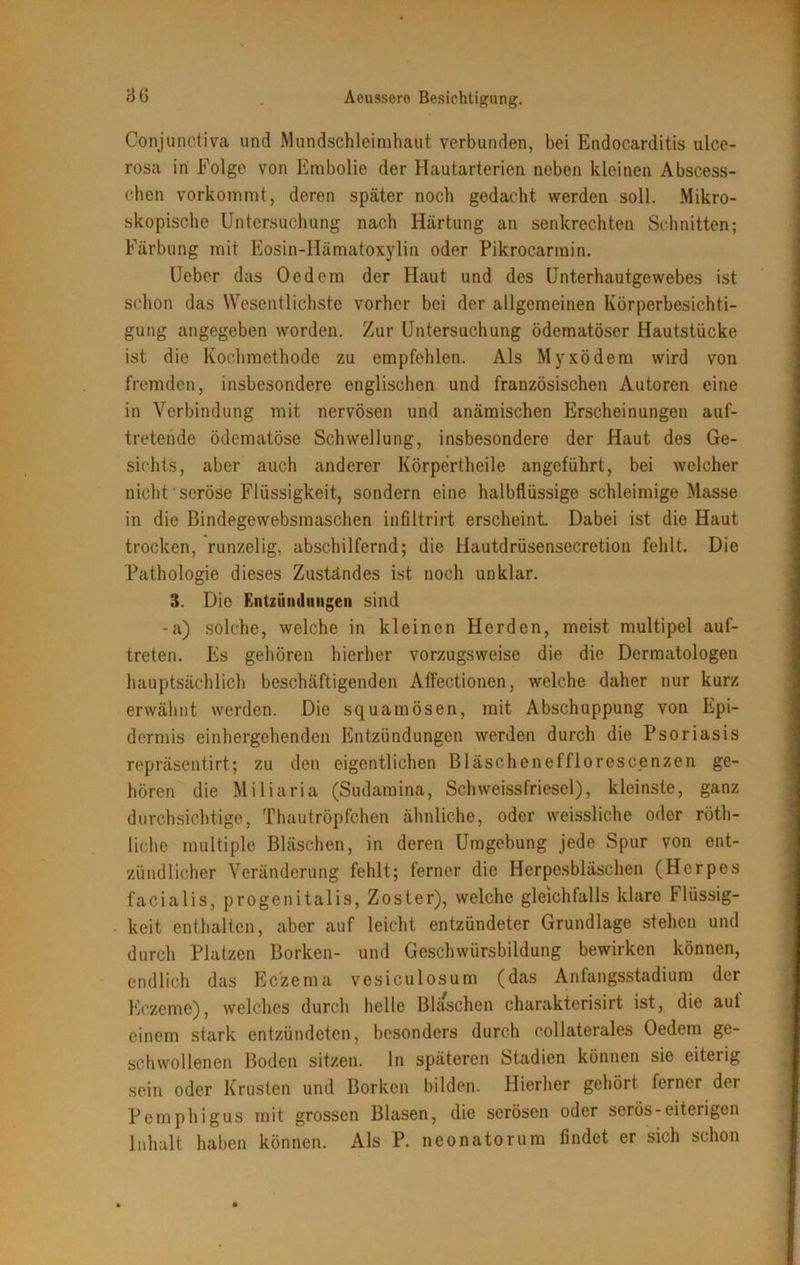 36 Aeussere Besichtigung.

Conjunctiva und Mundschleimhaut verbunden, bei Endocarditis ulcerosa in Folge von Embolie der Hautarterien neben kleinen Abscesschen vorkommt, deren später noch gedacht werden soll. Mikroskopische Untersuchung nach Härtung an senkrechten Schnitten; Färbung mit Eosin-Hämatoxylin oder Pikrocarmin.

Ueber das Oedem der Haut und des Unterhautgewebes ist schon das Wesentlichste vorher bei der allgemeinen Körperbesichtigung angegeben worden. Zur Untersuchung ödematöser Hautstücke ist die Kochmethode zu empfehlen. Als Myxödem wird von fremden, insbesondere englischen und französischen Autoren eine in Verbindung mit nervösen und anämischen Erscheinungen auftretende ödematöse Schwellung, insbesondere der Haut des Gesichts, aber auch anderer Körpertheile angeführt, bei welcher nicht seröse Flüssigkeit, sondern eine halbflüssige schleimige Masse in die Bindegewebsmaschen infiltrirt erscheint. Dabei ist die Haut trocken, runzelig, abschilfernd; die Hautdrüsensecretion fehlt. Die Pathologie dieses Zustandes ist noch unklar.

3. Die Entzündungen sind

a) solche, welche in kleinen Herden, meist multipel auftreten. Es gehören hierher vorzugsweise die die Dermatologen hauptsächlich beschäftigenden Affectionen, welche daher nur kurz erwähnt werden. Die squamösen, mit Abschuppung von Epidermis einhergehenden Entzündungen werden durch die Psoriasis repräsentirt; zu den eigentlichen Bläschenefflorescenzen gehören die Miliaria (Sudamina, Schweissfriesel), kleinste, ganz durchsichtige, Thautröpfchen ähnliche, oder weissliche oder röthliche multiple Bläschen, in deren Umgebung jede Spur von entzündlicher Veränderung fehlt; ferner die Herpesbläschen (Herpes facialis, progenitalis, Zoster), welche gleichfalls klare Flüssigkeit enthalten, aber auf leicht entzündeter Grundlage stehen und durch Platzen Borken- und Geschwürsbildung bewirken können, endlich das Eczema vesiculosum (das Anfangsstadium der Eczeme), welches durch helle Bläschen charakterisirt ist, die auf einem stark entzündeten, besonders durch collaterales Oedem geschwollenen Boden sitzen. In späteren Stadien können sie eiterig sein oder Krusten und Borken bilden. Hierher gehört ferner der Pemphigus mit grossen Blasen, die serösen oder serös-eiterigen Inhalt haben können. Als P. neonatorum findet er sich schon